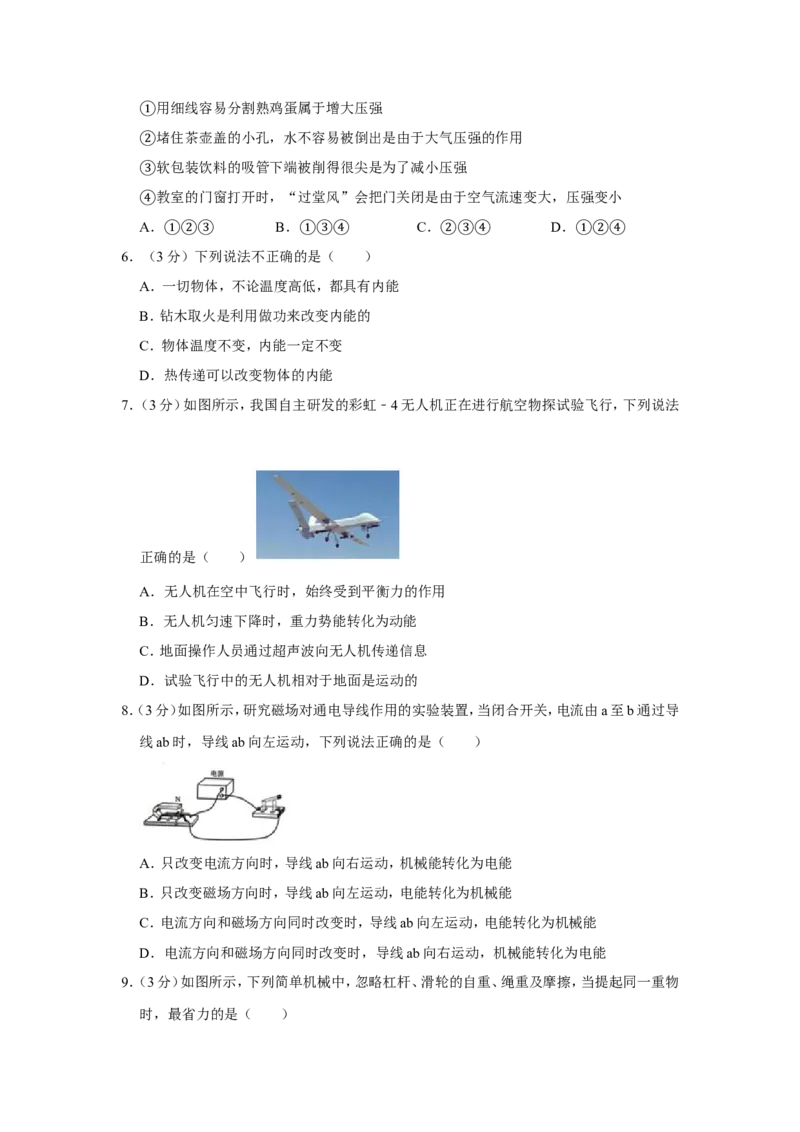 ①用细线容易分割熟鸡蛋属于增大压强

②堵住茶壶盖的小孔，水不容易被倒出是由于大气压强的作用

③软包装饮料的吸管下端被削得很尖是为了减小压强

④教室的门窗打开时，“过堂风”会把门关闭是由于空气流速变大，压强变小

A．①②③　　B．①③④　　C．②③④　　D．①②④

6．（3分）下列说法不正确的是（　　）

A．一切物体，不论温度高低，都具有内能

B．钻木取火是利用做功来改变内能的

C．物体温度不变，内能一定不变

D．热传递可以改变物体的内能

7．（3分）如图所示，我国自主研发的彩虹﹣4无人机正在进行航空物探试验飞行，下列说法正确的是（　　）

A．无人机在空中飞行时，始终受到平衡力的作用

B．无人机匀速下降时，重力势能转化为动能

C．地面操作人员通过超声波向无人机传递信息

D．试验飞行中的无人机相对于地面是运动的

8．（3分）如图所示，研究磁场对通电导线作用的实验装置，当闭合开关，电流由a至b通过导线ab时，导线ab向左运动，下列说法正确的是（　　）

电源

N

A．只改变电流方向时，导线ab向右运动，机械能转化为电能

B．只改变磁场方向时，导线ab向左运动，电能转化为机械能

C．电流方向和磁场方向同时改变时，导线ab向左运动，电能转化为机械能

D．电流方向和磁场方向同时改变时，导线ab向右运动，机械能转化为电能

9．（3分）如图所示，下列简单机械中，忽略杠杆、滑轮的自重、绳重及摩擦，当提起同一重物时，最省力的是（　　）